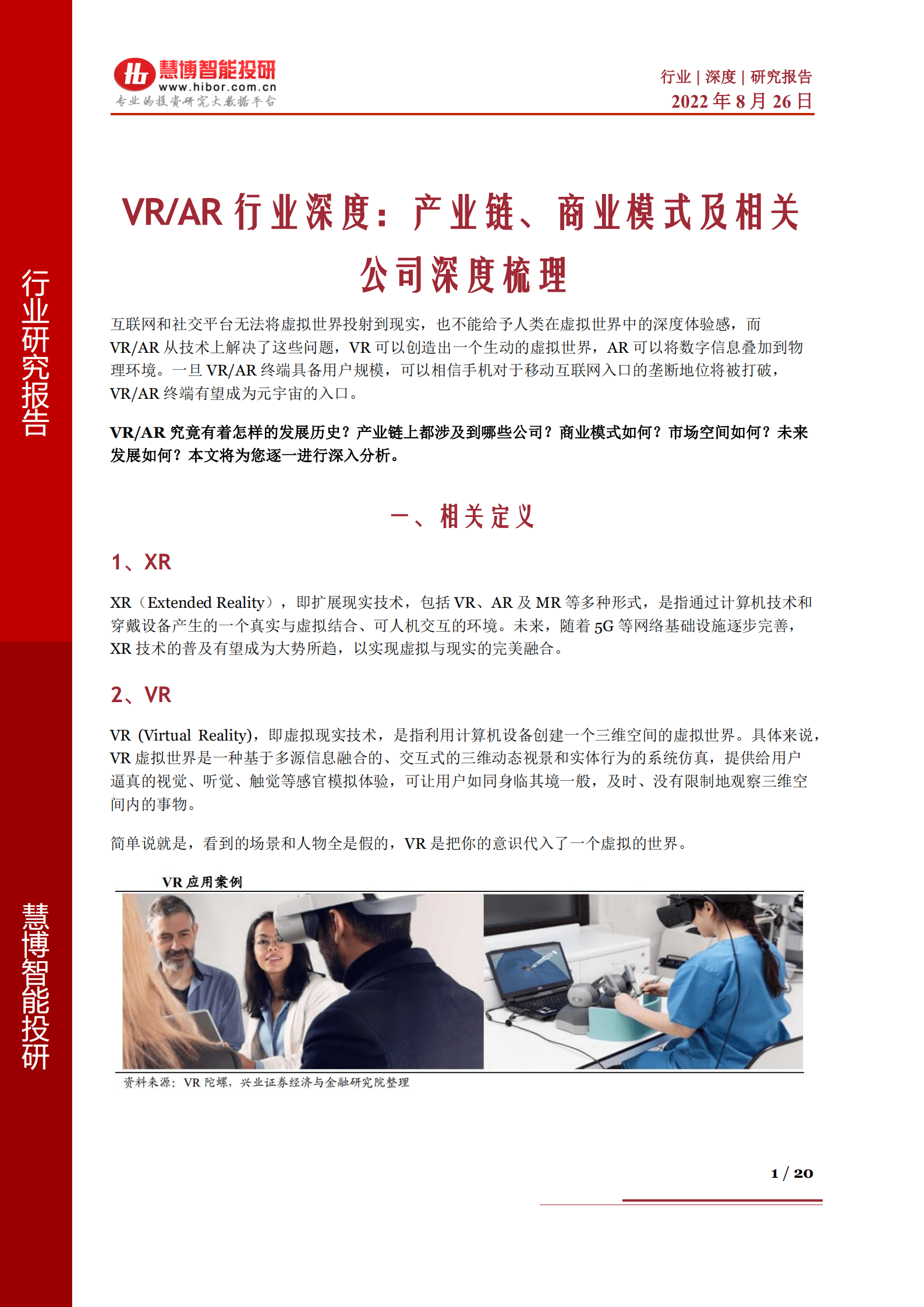 行业研究报告

慧博智能投研

慧博智能投研
www.hibor.com.cn
专业的投资研究大数据平台

行业 | 深度 | 研究报告
2022 年 8 月 26 日

VR/AR 行业深度：产业链、商业模式及相关公司深度梳理

互联网和社交平台无法将虚拟世界投射到现实，也不能给予人类在虚拟世界中的深度体验感，而 VR/AR 从技术上解决了这些问题，VR 可以创造出一个生动的虚拟世界，AR 可以将数字信息叠加到物理环境。一旦 VR/AR 终端具备用户规模，可以相信手机对于移动互联网入口的垄断地位将被打破，VR/AR 终端有望成为元宇宙的入口。

VR/AR 究竟有着怎样的发展历史？产业链上都涉及到哪些公司？商业模式如何？市场空间如何？未来发展如何？本文将为您逐一进行深入分析。

一、相关定义

1、XR

XR（Extended Reality），即扩展现实技术，包括 VR、AR 及 MR 等多种形式，是指通过计算机技术和穿戴设备产生的一个真实与虚拟结合、可人机交互的环境。未来，随着 5G 等网络基础设施逐步完善，XR 技术的普及有望成为大势所趋，以实现虚拟与现实的完美融合。

2、VR

VR (Virtual Reality)，即虚拟现实技术，是指利用计算机设备创建一个三维空间的虚拟世界。具体来说，VR 虚拟世界是一种基于多源信息融合的、交互式的三维动态视景和实体行为的系统仿真，提供给用户逼真的视觉、听觉、触觉等感官模拟体验，可让用户如同身临其境一般，及时、没有限制地观察三维空间内的事物。

简单说就是，看到的场景和人物全是假的，VR 是把你的意识代入了一个虚拟的世界。

VR 应用案例

资料来源：VR 陀螺，兴业证券经济与金融研究院整理

1 / 20